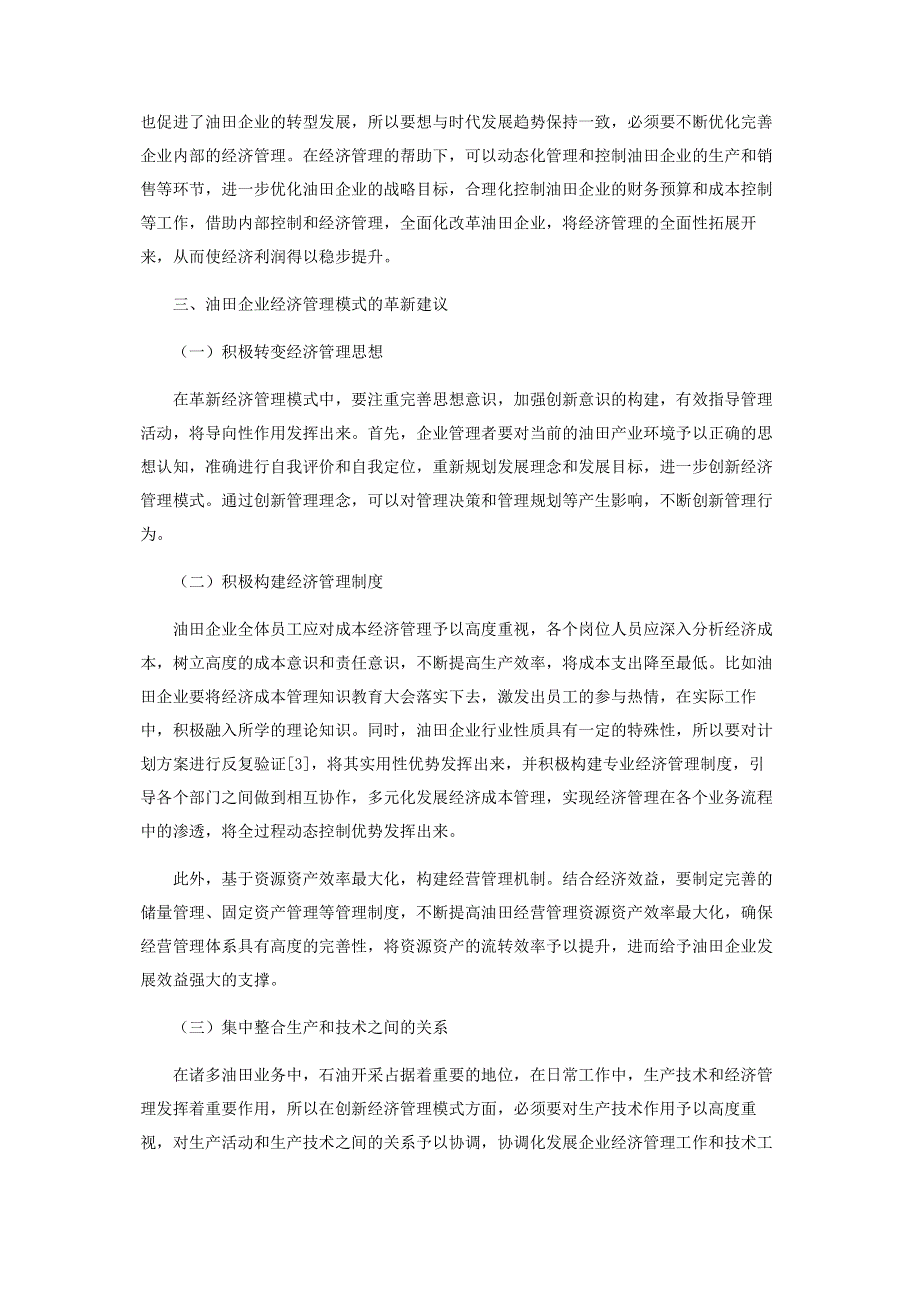 也促进了油田企业的转型发展，所以要想与时代发展趋势保持一致，必须要不断优化完善企业内部的经济管理。在经济管理的帮助下，可以动态化管理和控制油田企业的生产和销售等环节，进一步优化油田企业的战略目标，合理化控制油田企业的财务预算和成本控制等工作，借助内部控制和经济管理，全面化改革油田企业，将经济管理的全面性拓展开来，从而使经济利润得以稳步提升。

三、油田企业经济管理模式的革新建议

（一）积极转变经济管理思想

在革新经济管理模式中，要注重完善思想意识，加强创新意识的构建，有效指导管理活动，将导向性作用发挥出来。首先，企业管理者要对当前的油田产业环境予以正确的思想认知，准确进行自我评价和自我定位，重新规划发展理念和发展目标，进一步创新经济管理模式。通过创新管理理念，可以对管理决策和管理规划等产生影响，不断创新管理行为。

（二）积极构建经济管理制度

油田企业全体员工应对成本经济管理予以高度重视，各个岗位人员应深入分析经济成本，树立高度的成本意识和责任意识，不断提高生产效率，将成本支出降至最低。比如油田企业要将经济成本管理知识教育大会落实下去，激发出员工的参与热情，在实际工作中，积极融入所学的理论知识。同时，油田企业行业性质具有一定的特殊性，所以要对计划方案进行反复验证[3]，将其实用性优势发挥出来，并积极构建专业经济管理制度，引导各个部门之间做到相互协作，多元化发展经济成本管理，实现经济管理在各个业务流程中的渗透，将全过程动态控制优势发挥出来。

此外，基于资源资产效率最大化，构建经营管理机制。结合经济效益，要制定完善的储量管理、固定资产管理等管理制度，不断提高油田经营管理资源资产效率最大化，确保经营管理体系具有高度的完善性，将资源资产的流转效率予以提升，进而给予油田企业发展效益强大的支撑。

（三）集中整合生产和技术之间的关系

在诸多油田业务中，石油开采占据着重要的地位，在日常工作中，生产技术和经济管理发挥着重要作用，所以在创新经济管理模式方面，必须要对生产技术作用予以高度重视，对生产活动和生产技术之间的关系予以协调，协调化发展企业经济管理工作和技术工